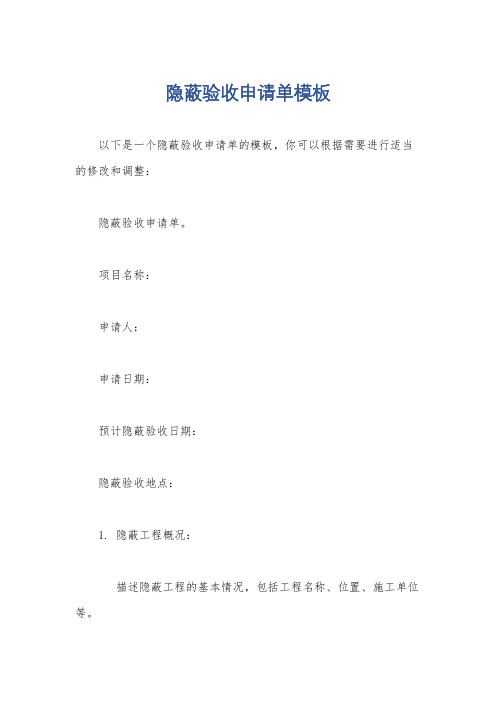 隐蔽验收申请单模板

以下是一个隐蔽验收申请单的模板，你可以根据需要进行适当的修改和调整：

隐蔽验收申请单。

项目名称：

申请人：

申请日期：

预计隐蔽验收日期：

隐蔽验收地点：

1. 隐蔽工程概况：

描述隐蔽工程的基本情况，包括工程名称、位置、施工单位等。